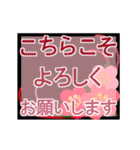 こちらこそ
よろしく
お願いします